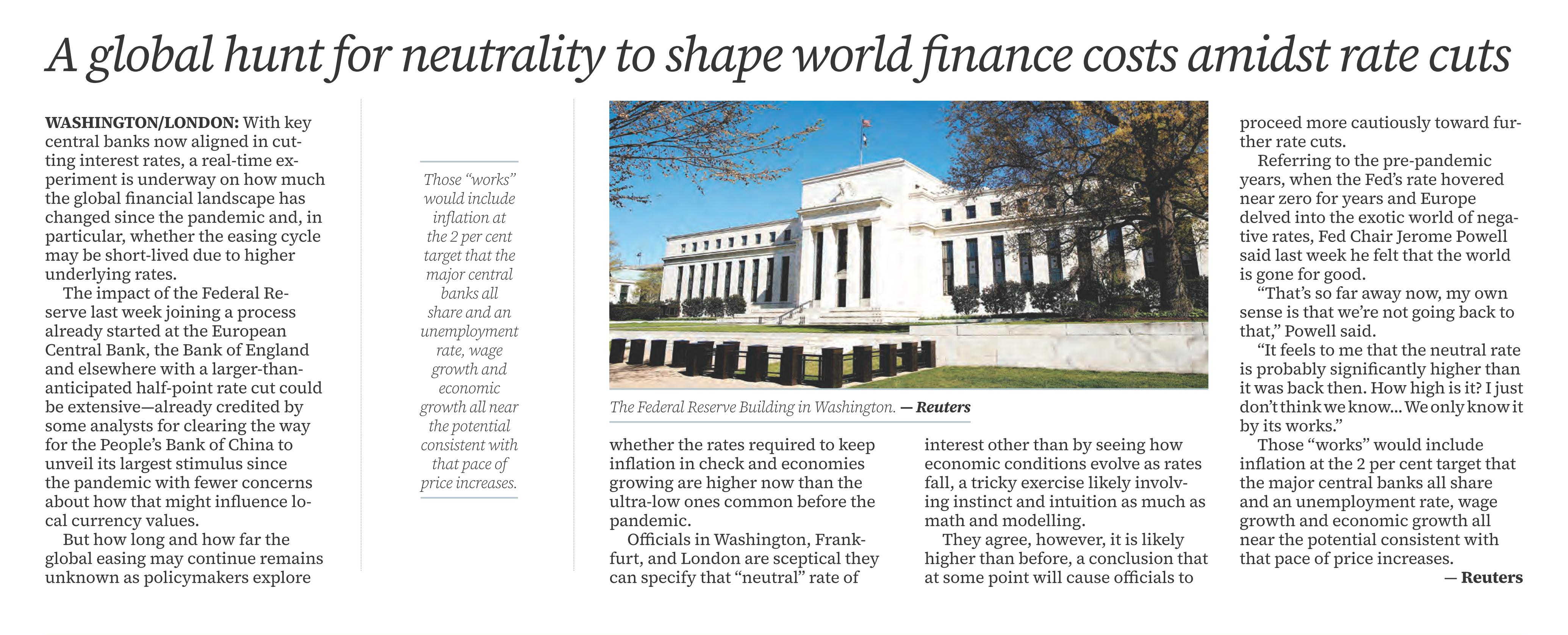 A global hunt for neutrality to shape world finance costs amidst rate cuts

WASHINGTON/LONDON: With key central banks now aligned in cutting interest rates, a real-time experiment is underway on how much the global financial landscape has changed since the pandemic and, in particular, whether the easing cycle may be short-lived due to higher underlying rates.

The impact of the Federal Reserve last week joining a process already started at the European Central Bank, the Bank of England and elsewhere with a larger-than-anticipated half-point rate cut could be extensive—already credited by some analysts for clearing the way for the People's Bank of China to unveil its largest stimulus since the pandemic with fewer concerns about how that might influence local currency values.

But how long and how far the global easing may continue remains unknown as policymakers explore

Those "works" would include inflation at the 2 per cent target that the major central banks all share and an unemployment rate, wage growth and economic growth all near the potential consistent with that pace of price increases.

The Federal Reserve Building in Washington. — Reuters

whether the rates required to keep inflation in check and economies growing are higher now than the ultra-low ones common before the pandemic.

Officials in Washington, Frankfurt, and London are sceptical they can specify that "neutral" rate of interest other than by seeing how economic conditions evolve as rates fall, a tricky exercise likely involving instinct and intuition as much as math and modelling.

They agree, however, it is likely higher than before, a conclusion that at some point will cause officials to proceed more cautiously toward further rate cuts.

Referring to the pre-pandemic years, when the Fed's rate hovered near zero for years and Europe delved into the exotic world of negative rates, Fed Chair Jerome Powell said last week he felt that the world is gone for good.

"That's so far away now, my own sense is that we're not going back to that," Powell said.

"It feels to me that the neutral rate is probably significantly higher than it was back then. How high is it? I just don't think we know... We only know it by its works."

Those "works" would include inflation at the 2 per cent target that the major central banks all share and an unemployment rate, wage growth and economic growth all near the potential consistent with that pace of price increases.

— Reuters